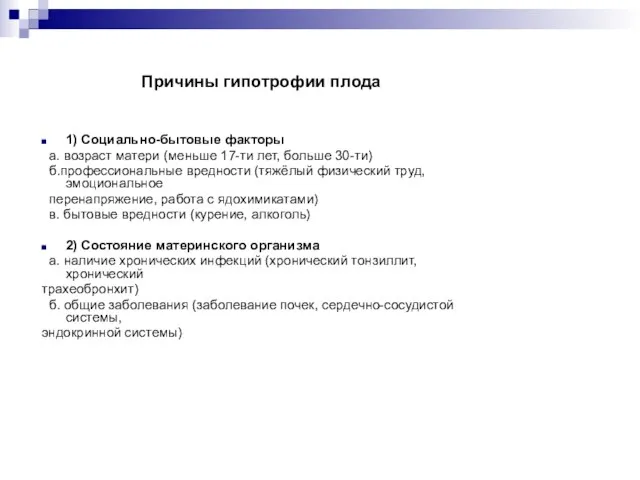 Причины гипотрофии плода

1) Социально-бытовые факторы
а. возраст матери (меньше 17-ти лет, больше 30-ти)
б.профессиональные вредности (тяжёлый физический труд, эмоциональное перенапряжение, работа с ядохимикатами)
в. бытовые вредности (курение, алкоголь)

2) Состояние материнского организма
а. наличие хронических инфекций (хронический тонзиллит, хронический трахеобронхит)
б. общие заболевания (заболевание почек, сердечно-сосудистой системы, эндокринной системы)